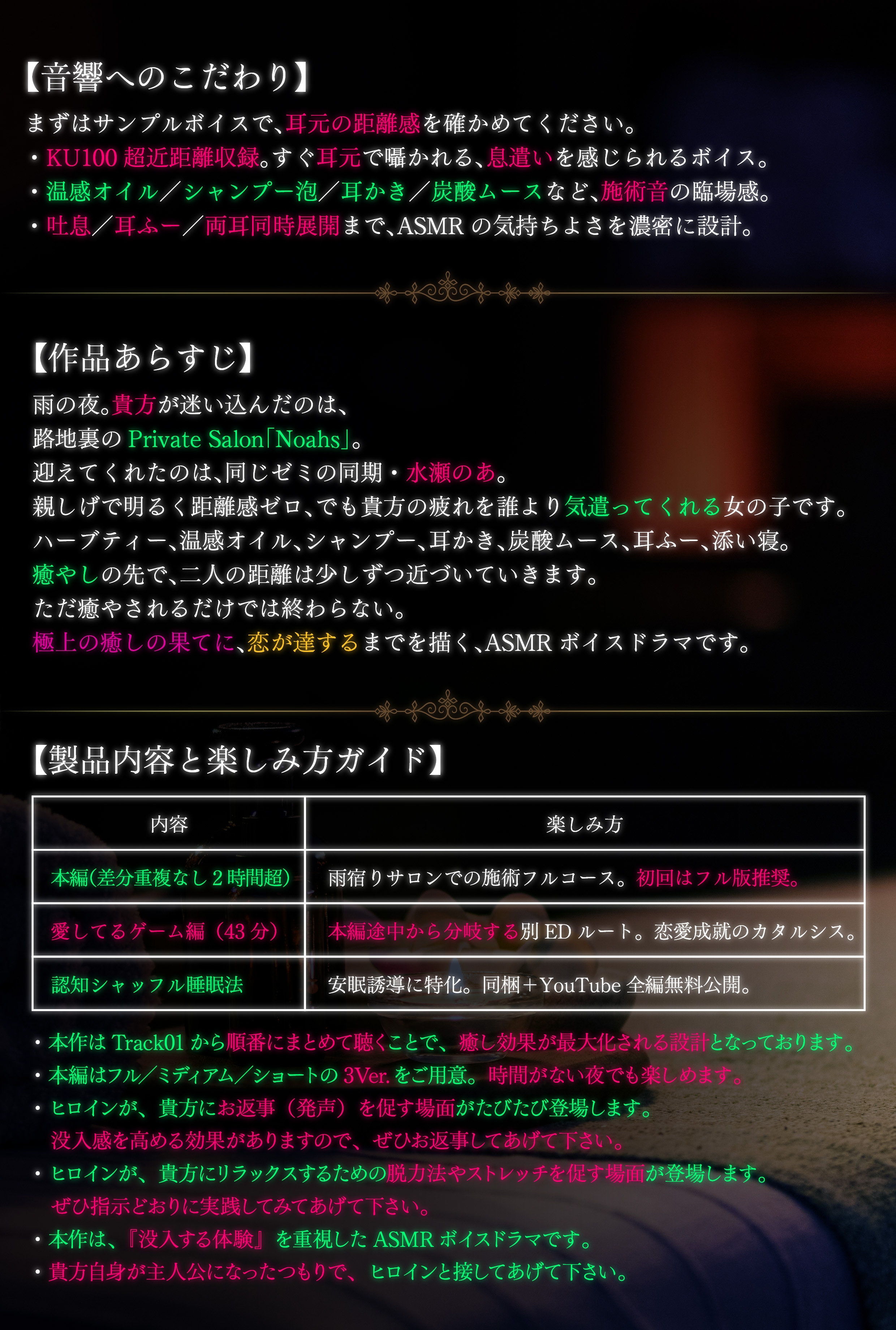 【音響へのこだわり】

まずはサンプルボイスで、耳元の距離感を確かめてください。

・KU100 超近距離収録。すぐ耳元で囁かれる、息遣いを感じられるボイス。

・温感オイル／シャンプー泡／耳かき／炭酸ムースなど、施術音の臨場感。

・吐息／耳ふー／両耳同時展開まで、ASMR の気持ちよさを濃密に設計。

【作品あらすじ】

雨の夜。貴方が迷い込んだのは、
路地裏の Private Salon「Noahs」。
迎えてくれたのは、同じゼミの同期・水瀬のあ。
親しげで明るく距離感ゼロ、でも貴方の疲れを誰より気遣ってくれる女の子です。
ハーブティー、温感オイル、シャンプー、耳かき、炭酸ムース、耳ふー、添い寝。
癒やしの先で、二人の距離は少しずつ近づいていきます。
ただ癒やされるだけでは終わらない。
極上の癒しの果てに、恋が達するまでを描く、ASMR ボイスドラマです。

【製品内容と楽しみ方ガイド】

| 内容 | 楽しみ方 |
|---|---|
| 本編（差分重複なし 2 時間超） | 雨宿りサロンでの施術フルコース。初回はフル版推奨。 |
| 愛してるゲーム編（43 分） | 本編途中から分岐する別 ED ルート。恋愛成就のカタルシス。 |
| 認知シャッフル睡眠法 | 安眠誘導に特化。同梱＋YouTube 全編無料公開。 |

・本作は Track01 から順番にまとめて聴くことで、癒し効果が最大化される設計となっております。

・本編はフル／ミディアム／ショートの 3Ver. をご用意。時間がない夜でも楽しめます。

・ヒロインが、貴方にお返事（発声）を促す場面がたびたび登場します。
没入感を高める効果がありますので、ぜひお返事してあげて下さい。

・ヒロインが、貴方にリラックスするための脱力法やストレッチを促す場面が登場します。
ぜひ指示どおりに実践してみてあげて下さい。

・本作は、『没入する体験』を重視した ASMR ボイスドラマです。

・貴方自身が主人公になったつもりで、ヒロインと接してあげて下さい。